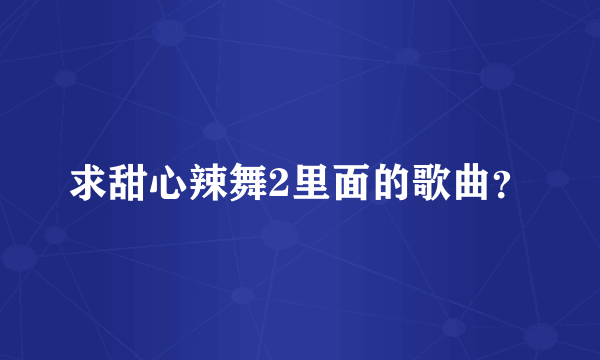 求甜心辣舞2里面的歌曲？